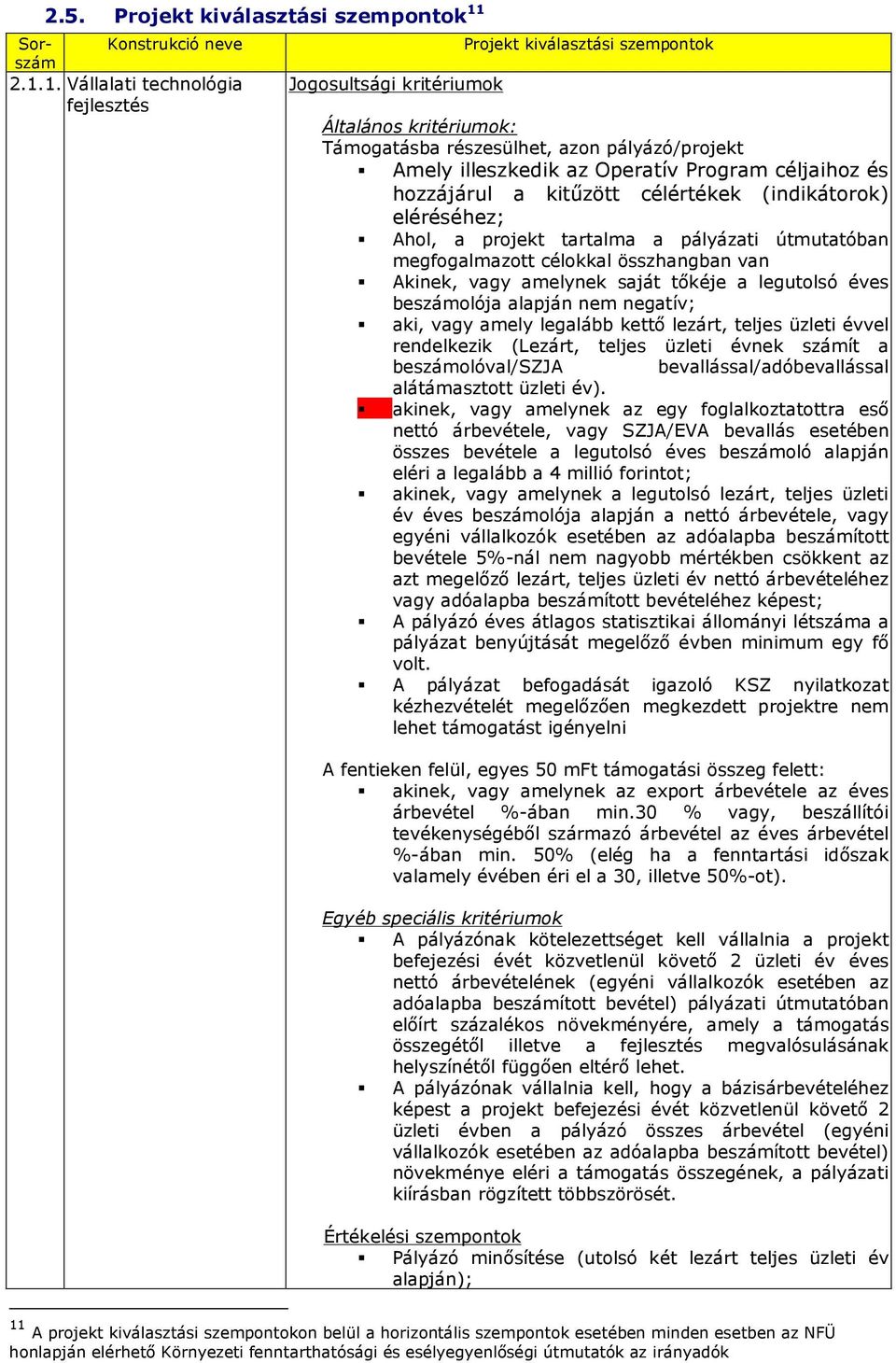 2.5. Projekt kiválasztási szempontok$^{11}$

| Sor-szám | Konstrukció neve | Projekt kiválasztási szempontok |
|---|---|---|
| 2.1.1. | Vállalati technológia fejlesztés | Jogosultsági kritériumok<br><br>Általános kritériumok:<br>Támogatásba részesülhet, azon pályázó/projekt<br>▪ Amely illeszkedik az Operatív Program céljaihoz és hozzájárul a kitűzött célértékek (indikátorok) eléréséhez;<br>▪ Ahol, a projekt tartalma a pályázati útmutatóban megfogalmazott célokkal összhangban van<br>▪ Akinek, vagy amelynek saját tőkéje a legutolsó éves beszámolója alapján nem negatív;<br>▪ aki, vagy amely legalább kettő lezárt, teljes üzleti évvel rendelkezik (Lezárt, teljes üzleti évnek számít a beszámolóval/SZJA bevallással/adóbevallással alátámasztott üzleti év).<br>▪ akinek, vagy amelynek az egy foglalkoztatottra eső nettó árbevétele, vagy SZJA/EVA bevallás esetében összes bevétele a legutolsó éves beszámoló alapján eléri a legalább a 4 millió forintot;<br>▪ akinek, vagy amelynek a legutolsó lezárt, teljes üzleti év éves beszámolója alapján a nettó árbevétele, vagy egyéni vállalkozók esetében az adóalapba beszámított bevétele 5%-nál nem nagyobb mértékben csökkent az azt megelőző lezárt, teljes üzleti év nettó árbevételéhez vagy adóalapba beszámított bevételéhez képest;<br>▪ A pályázó éves átlagos statisztikai állományi létszáma a pályázat benyújtását megelőző évben minimum egy fő volt.<br>▪ A pályázat befogadását igazoló KSZ nyilatkozat kézhezvételét megelőzően megkezdett projektre nem lehet támogatást igényelni<br><br>A fentieken felül, egyes 50 mFt támogatási összeg felett:<br>▪ akinek, vagy amelynek az export árbevétele az éves árbevétel %-ában min.30 % vagy, beszállítói tevékenységéből származó árbevétel az éves árbevétel %-ában min. 50% (elég ha a fenntartási időszak valamely évében éri el a 30, illetve 50%-ot).<br><br>Egyéb speciális kritériumok<br>▪ A pályázónak kötelezettséget kell vállalnia a projekt befejezési évét közvetlenül követő 2 üzleti év éves nettó árbevételének (egyéni vállalkozók esetében az adóalapba beszámított bevétel) pályázati útmutatóban előírt százalékos növekményére, amely a támogatás összegétől illetve a fejlesztés megvalósulásának helyszínétől függően eltérő lehet.<br>▪ A pályázónak vállalnia kell, hogy a bázisárbevételéhez képest a projekt befejezési évét közvetlenül követő 2 üzleti évben a pályázó összes árbevétel (egyéni vállalkozók esetében az adóalapba beszámított bevétel) növekménye eléri a támogatás összegének, a pályázati kiírásban rögzített többszörösét.<br><br>Értékelési szempontok<br>▪ Pályázó minősítése (utolsó két lezárt teljes üzleti év alapján); |

$^{11}$ A projekt kiválasztási szempontokon belül a horizontális szempontok esetében minden esetben az NFÜ honlapján elérhető Környezeti fenntarthatósági és esélyegyenlőségi útmutatók az irányadók